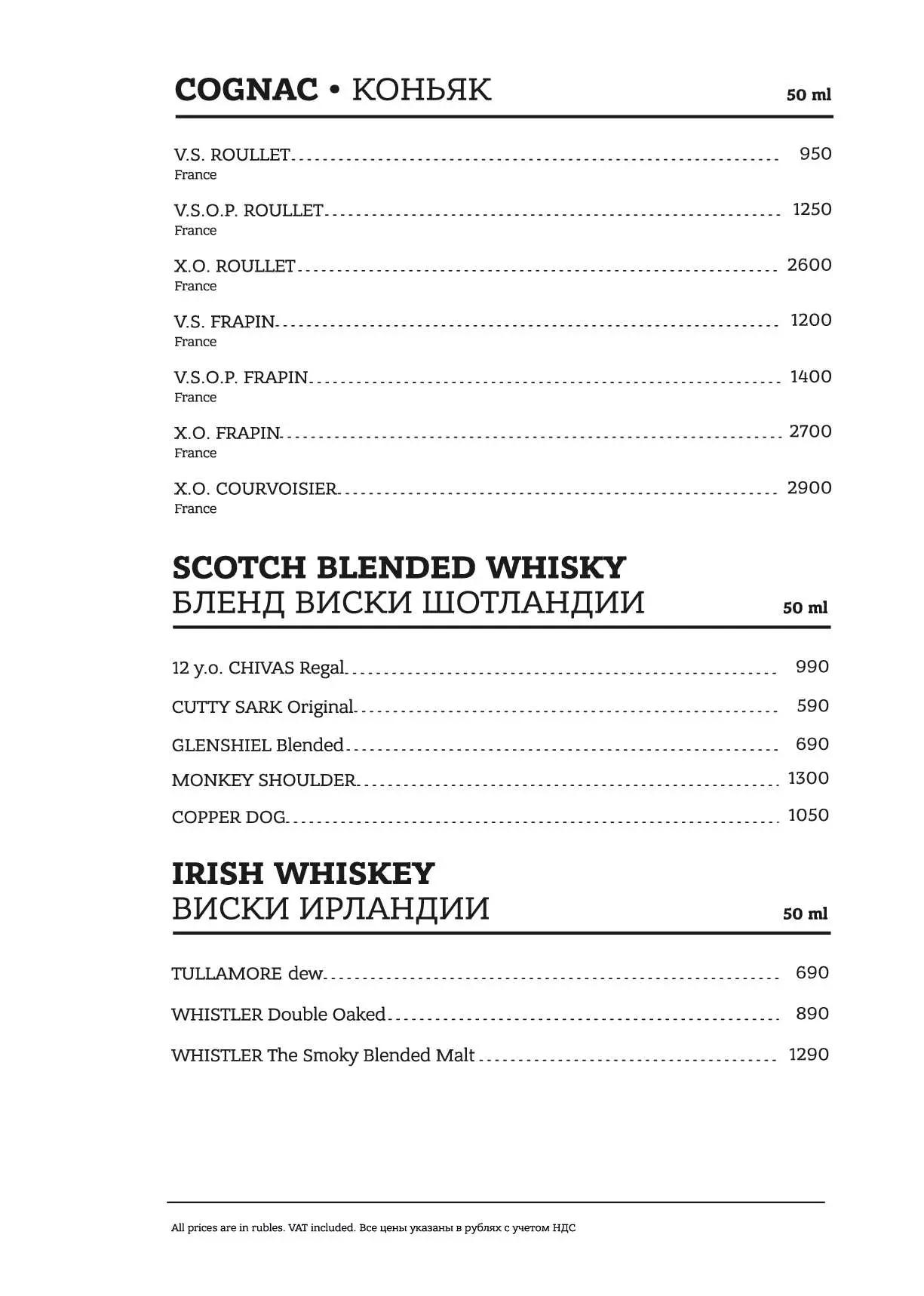 COGNAC • КОНЬЯК 50 ml

V.S. ROULLET 950
France

V.S.O.P. ROULLET 1250
France

X.O. ROULLET 2600
France

V.S. FRAPIN 1200
France

V.S.O.P. FRAPIN 1400
France

X.O. FRAPIN 2700
France

X.O. COURVOISIER 2900
France

SCOTCH BLENDED WHISKY
БЛЕНД ВИСКИ ШОТЛАНДИИ 50 ml

12 y.o. CHIVAS Regal 990

CUTTY SARK Original 590

GLENSHIEL Blended 690

MONKEY SHOULDER 1300

COPPER DOG 1050

IRISH WHISKEY
ВИСКИ ИРЛАНДИИ 50 ml

TULLAMORE dew 690

WHISTLER Double Oaked 890

WHISTLER The Smoky Blended Malt 1290

All prices are in rubles. VAT included. Все цены указаны в рублях с учетом НДС